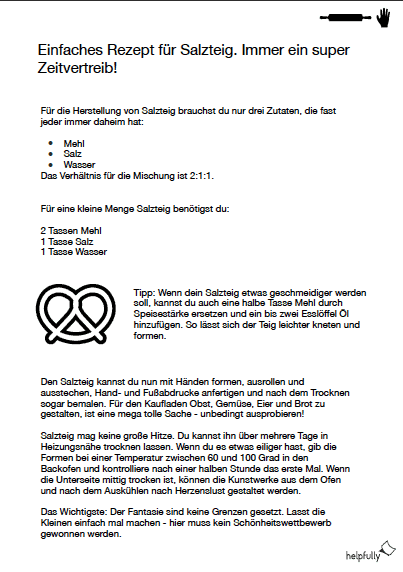 Einfaches Rezept für Salzteig. Immer ein super Zeitvertreib!

Für die Herstellung von Salzteig brauchst du nur drei Zutaten, die fast jeder immer daheim hat:

- Mehl
- Salz
- Wasser

Das Verhältnis für die Mischung ist 2:1:1.

Für eine kleine Menge Salzteig benötigst du:

2 Tassen Mehl
1 Tasse Salz
1 Tasse Wasser

Tipp: Wenn dein Salzteig etwas geschmeidiger werden soll, kannst du auch eine halbe Tasse Mehl durch Speisestärke ersetzen und ein bis zwei Esslöffel Öl hinzufügen. So lässt sich der Teig leichter kneten und formen.

Den Salzteig kannst du nun mit Händen formen, ausrollen und ausstechen, Hand- und Fußabdrucke anfertigen und nach dem Trocknen sogar bemalen. Für den Kaufladen Obst, Gemüse, Eier und Brot zu gestalten, ist eine mega tolle Sache - unbedingt ausprobieren!

Salzteig mag keine große Hitze. Du kannst ihn über mehrere Tage in Heizungsnähe trocknen lassen. Wenn du es etwas eiliger hast, gib die Formen bei einer Temperatur zwischen 60 und 100 Grad in den Backofen und kontrolliere nach einer halben Stunde das erste Mal. Wenn die Unterseite mittig trocken ist, können die Kunstwerke aus dem Ofen und nach dem Auskühlen nach Herzenslust gestaltet werden.

Das Wichtigste: Der Fantasie sind keine Grenzen gesetzt. Lasst die Kleinen einfach mal machen - hier muss kein Schönheitswettbewerb gewonnen werden.

helpfully